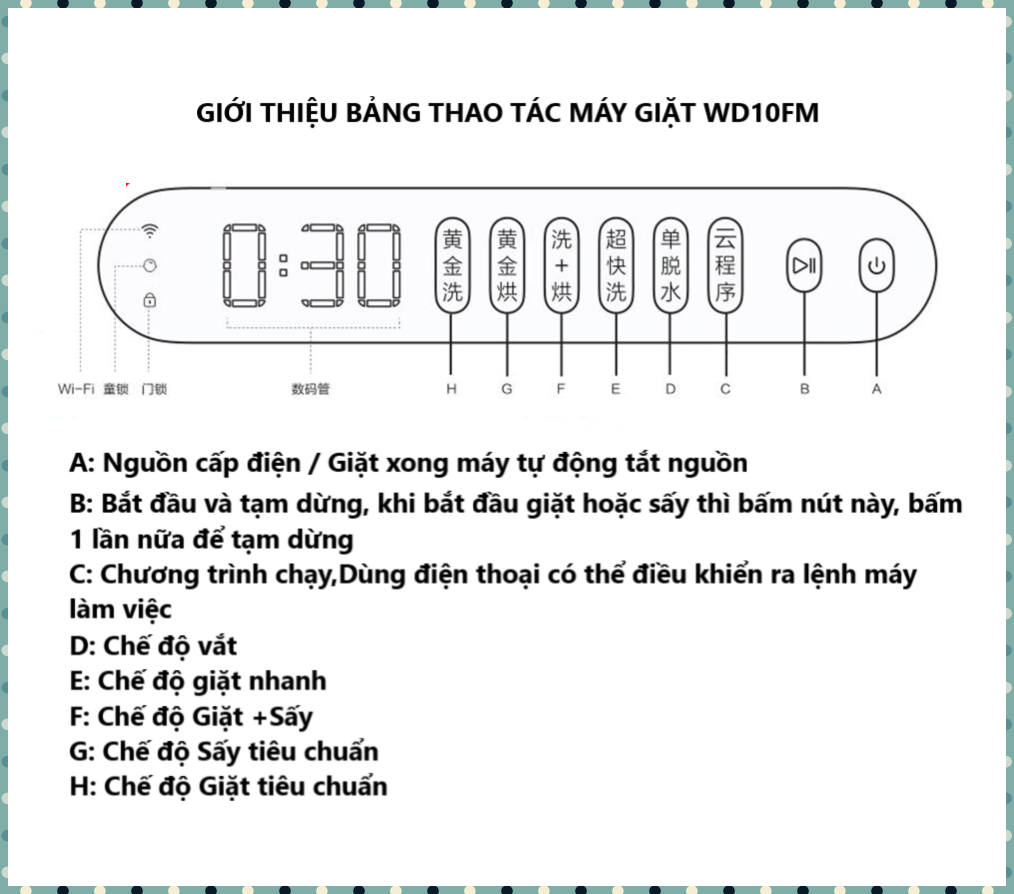 GIỚI THIỆU BẢNG THAO TÁC MÁY GIẶT WD10FM

0:30

黄金洗 黄金烘 洗+烘 超快洗 单脱水 云程序

Wi-Fi 童锁 门锁 数码管 H G F E D C B A

A: Nguồn cấp điện / Giặt xong máy tự động tắt nguồn

B: Bắt đầu và tạm dừng, khi bắt đầu giặt hoặc sấy thì bấm nút này, bấm 1 lần nữa để tạm dừng

C: Chương trình chạy,Dùng điện thoại có thể điều khiển ra lệnh máy làm việc

D: Chế độ vắt

E: Chế độ giặt nhanh

F: Chế độ Giặt +Sấy

G: Chế độ Sấy tiêu chuẩn

H: Chế độ Giặt tiêu chuẩn